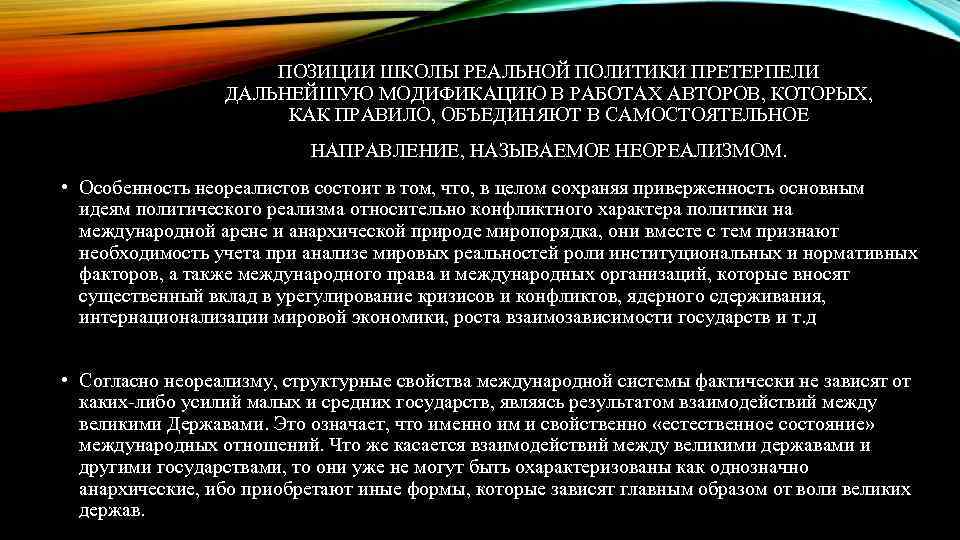 ПОЗИЦИИ ШКОЛЫ РЕАЛЬНОЙ ПОЛИТИКИ ПРЕТЕРПЕЛИ ДАЛЬНЕЙШУЮ МОДИФИКАЦИЮ В РАБОТАХ АВТОРОВ, КОТОРЫХ, КАК ПРАВИЛО, ОБЪЕДИНЯЮТ В САМОСТОЯТЕЛЬНОЕ НАПРАВЛЕНИЕ, НАЗЫВАЕМОЕ НЕОРЕАЛИЗМОМ.

• Особенность неореалистов состоит в том, что, в целом сохраняя приверженность основным идеям политического реализма относительно конфликтного характера политики на международной арене и анархической природе миропорядка, они вместе с тем признают необходимость учета при анализе мировых реальностей роли институциональных и нормативных факторов, а также международного права и международных организаций, которые вносят существенный вклад в урегулирование кризисов и конфликтов, ядерного сдерживания, интернационализации мировой экономики, роста взаимозависимости государств и т.д

• Согласно неореализму, структурные свойства международной системы фактически не зависят от каких-либо усилий малых и средних государств, являясь результатом взаимодействий между великими Державами. Это означает, что именно им и свойственно «естественное состояние» международных отношений. Что же касается взаимодействий между великими державами и другими государствами, то они уже не могут быть охарактеризованы как однозначно анархические, ибо приобретают иные формы, которые зависят главным образом от воли великих держав.